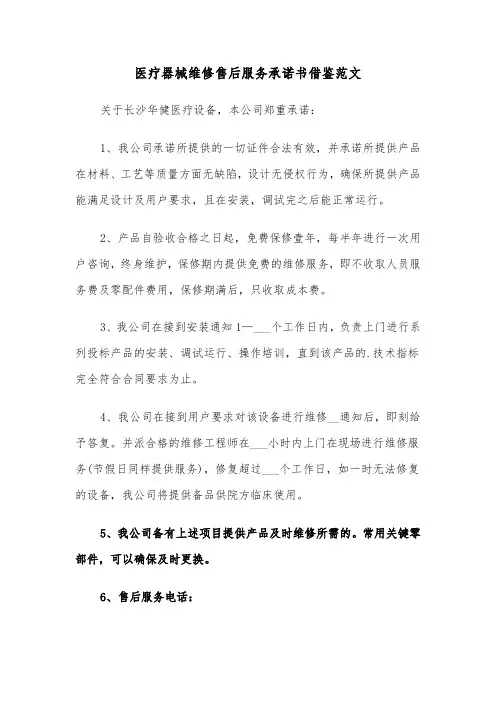 医疗器械维修售后服务承诺书借鉴范文

关于长沙华健医疗设备，本公司郑重承诺：

1、我公司承诺所提供的一切证件合法有效，并承诺所提供产品在材料、工艺等质量方面无缺陷，设计无侵权行为，确保所提供产品能满足设计及用户要求，且在安装，调试完之后能正常运行。

2、产品自验收合格之日起，免费保修壹年，每半年进行一次用户咨询，终身维护，保修期内提供免费的维修服务，即不收取人员服务费及零配件费用，保修期满后，只收取成本费。

3、我公司在接到安装通知1—___个工作日内，负责上门进行系列投标产品的安装、调试运行、操作培训，直到该产品的.技术指标完全符合合同要求为止。

4、我公司在接到用户要求对该设备进行维修__通知后，即刻给予答复。并派合格的维修工程师在___小时内上门在现场进行维修服务(节假日同样提供服务)，修复超过___个工作日，如一时无法修复的设备，我公司将提供备品供院方临床使用。

5、我公司备有上述项目提供产品及时维修所需的。常用关键零部件，可以确保及时更换。

6、售后服务电话：